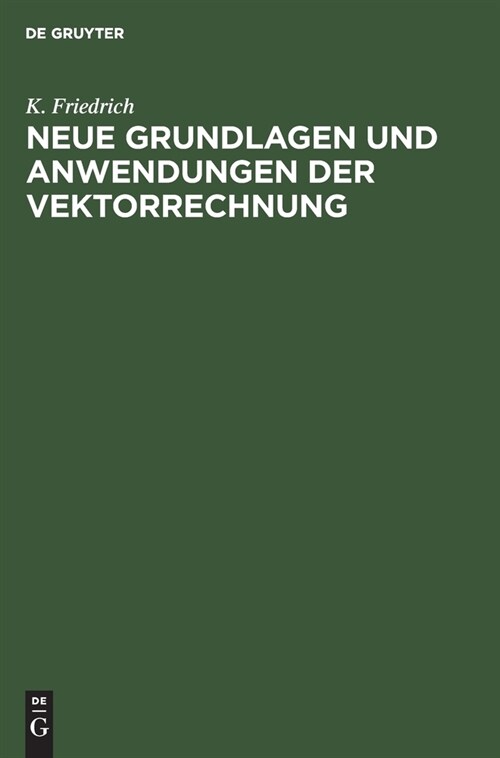 DE GRUYTER

K. Friedrich

NEUE GRUNDLAGEN UND ANWENDUNGEN DER VEKTORRECHNUNG

DE
G